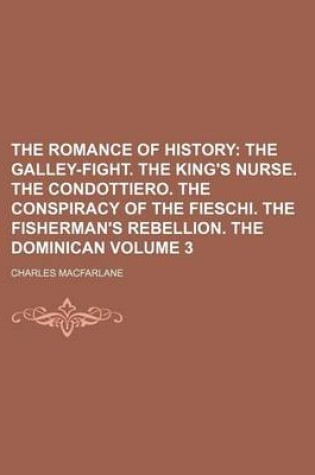 THE ROMANCE OF HISTORY: THE GALLEY-FIGHT. THE KING'S NURSE. THE CONDOTTIERO. THE CONSPIRACY OF THE FIESCHI. THE FISHERMAN'S REBELLION. THE DOMINICAN VOLUME 3

CHARLES MACFARLANE